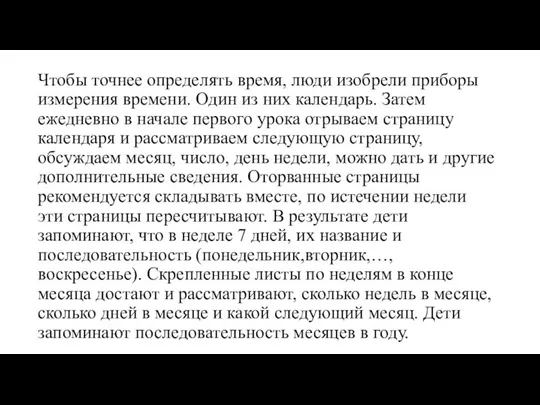 Чтобы точнее определять время, люди изобрели приборы измерения времени. Один из них календарь. Затем ежедневно в начале первого урока отрываем страницу календаря и рассматриваем следующую страницу, обсуждаем месяц, число, день недели, можно дать и другие дополнительные сведения. Оторванные страницы рекомендуется складывать вместе, по истечении недели эти страницы пересчитывают. В результате дети запоминают, что в неделе 7 дней, их название и последовательность (понедельник,вторник,…, воскресенье). Скрепленные листы по неделям в конце месяца достают и рассматривают, сколько недель в месяце, сколько дней в месяце и какой следующий месяц. Дети запоминают последовательность месяцев в году.